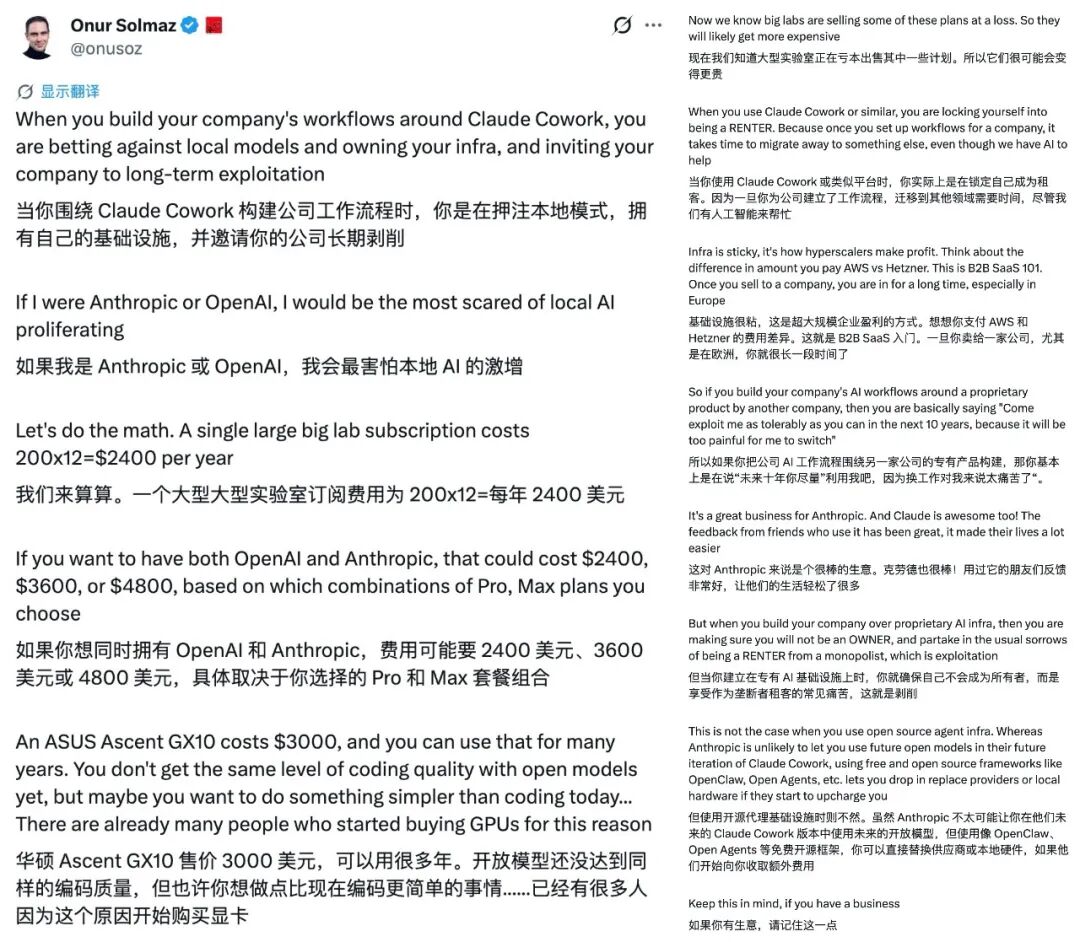 Onur Solmaz
@onusoz

显示翻译

When you build your company's workflows around Claude Cowork, you are betting against local models and owning your infra, and inviting your company to long-term exploitation

当你围绕 Claude Cowork 构建公司工作流程时，你是在押注本地模式，拥有自己的基础设施，并邀请你的公司长期剥削

If I were Anthropic or OpenAI, I would be the most scared of local AI proliferating

如果我是 Anthropic 或 OpenAI，我会最害怕本地 AI 的激增

Let's do the math. A single large big lab subscription costs 200x12=$2400 per year

我们来算算。一个大型大型实验室订阅费用为 200x12=每年 2400 美元

If you want to have both OpenAI and Anthropic, that could cost $2400, $3600, or $4800, based on which combinations of Pro, Max plans you choose

如果你想同时拥有 OpenAI 和 Anthropic，费用可能要 2400 美元、3600 美元或 4800 美元，具体取决于你选择的 Pro 和 Max 套餐组合

An ASUS Ascent GX10 costs $3000, and you can use that for many years. You don't get the same level of coding quality with open models yet, but maybe you want to do something simpler than coding today... There are already many people who started buying GPUs for this reason

华硕 Ascent GX10 售价 3000 美元，可以用很多年。开放模型还没达到同样的编码质量，但也许你想做点比现在编码更简单的事情……已经有很多人因为这个原因开始购买显卡

Now we know big labs are selling some of these plans at a loss. So they will likely get more expensive

现在我们知道大型实验室正在亏本出售其中一些计划。所以它们很可能会变得更贵

When you use Claude Cowork or similar, you are locking yourself into being a RENTER. Because once you set up workflows for a company, it takes time to migrate away to something else, even though we have AI to help

当你使用 Claude Cowork 或类似平台时，你实际上是在锁定自己成为租客。因为一旦你为公司建立了工作流程，迁移到其他领域需要时间，尽管我们有人工智能来帮忙

Infra is sticky, it's how hyperscalers make profit. Think about the difference in amount you pay AWS vs Hetzner. This is B2B SaaS 101. Once you sell to a company, you are in for a long time, especially in Europe

基础设施很粘，这是超大规模企业盈利的方式。想想你支付 AWS 和 Hetzner 的费用差异。这就是 B2B SaaS 入门。一旦你卖给一家公司，尤其是在欧洲，你就很长一段时间了

So if you build your company's AI workflows around a proprietary product by another company, then you are basically saying "Come exploit me as tolerably as you can in the next 10 years, because it will be too painful for me to switch"

所以如果你把公司 AI 工作流程围绕另一家公司的专有产品构建，那你基本上是在说"未来十年你尽量"利用我吧，因为换工作对我来说太痛苦了"。

It's a great business for Anthropic. And Claude is awesome too! The feedback from friends who use it has been great, it made their lives a lot easier

这对 Anthropic 来说是个很棒的生意。克劳德也很棒！用过它的朋友们反馈非常好，让他们的生活轻松了很多

But when you build your company over proprietary AI infra, then you are making sure you will not be an OWNER, and partake in the usual sorrows of being a RENTER from a monopolist, which is exploitation

但当你建立在专有 AI 基础设施上时，你就确保自己不会成为所有者，而是享受作为垄断者租客的常见痛苦，这就是剥削

This is not the case when you use open source agent infra. Whereas Anthropic is unlikely to let you use future open models in their future iteration of Claude Cowork, using free and open source frameworks like OpenClaw, Open Agents, etc. lets you drop in replace providers or local hardware if they start to upcharge you

但使用开源代理基础设施则不然。虽然 Anthropic 不太可能让你在他们未来的 Claude Cowork 版本中使用未来的开放模型，但使用像 OpenClaw、Open Agents 等免费开源框架，你可以直接替换供应商或本地硬件，如果他们开始向你收取额外费用

Keep this in mind, if you have a business

如果你有生意，请记住这一点